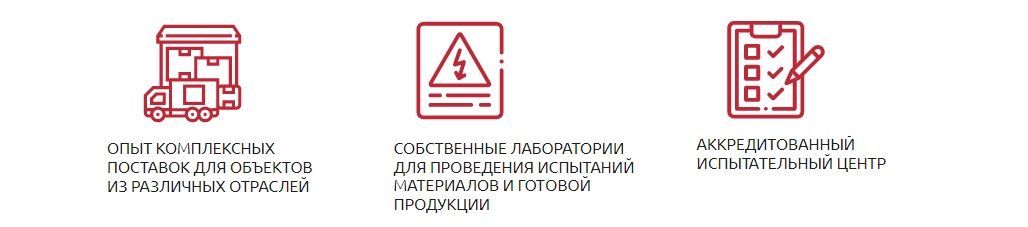 ОПЫТ КОМПЛЕКСНЫХ ПОСТАВОК ДЛЯ ОБЪЕКТОВ ИЗ РАЗЛИЧНЫХ ОТРАСЛЕЙ

СОБСТВЕННЫЕ ЛАБОРАТОРИИ ДЛЯ ПРОВЕДЕНИЯ ИСПЫТАНИЙ МАТЕРИАЛОВ И ГОТОВОЙ ПРОДУКЦИИ

АККРЕДИТОВАННЫЙ ИСПЫТАТЕЛЬНЫЙ ЦЕНТР